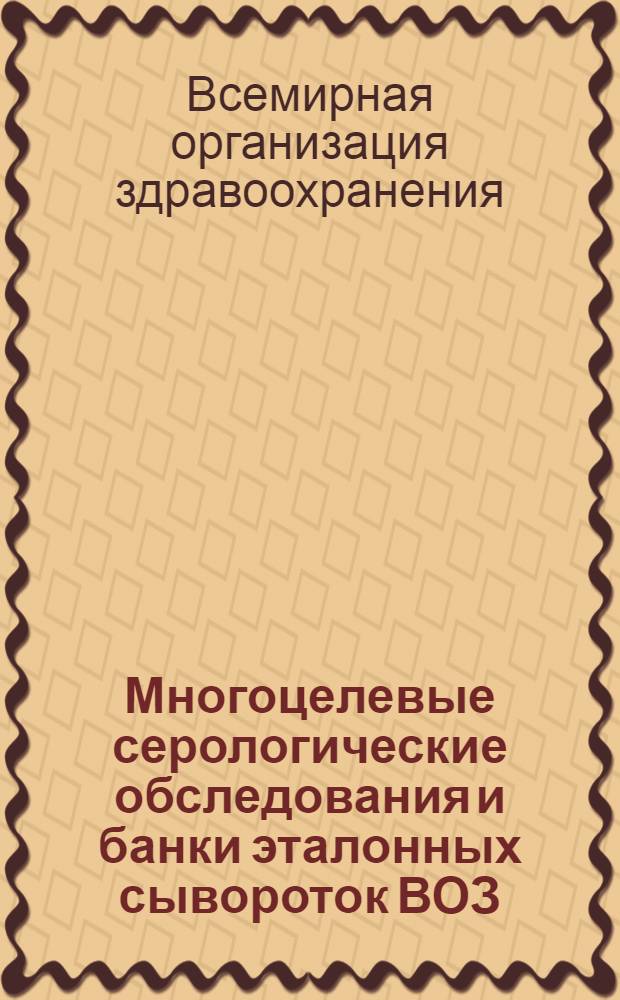 Всемирная организация здравоохранения

Многоцелевые серологические обследования и банки эталонных сывороток ВОЗ